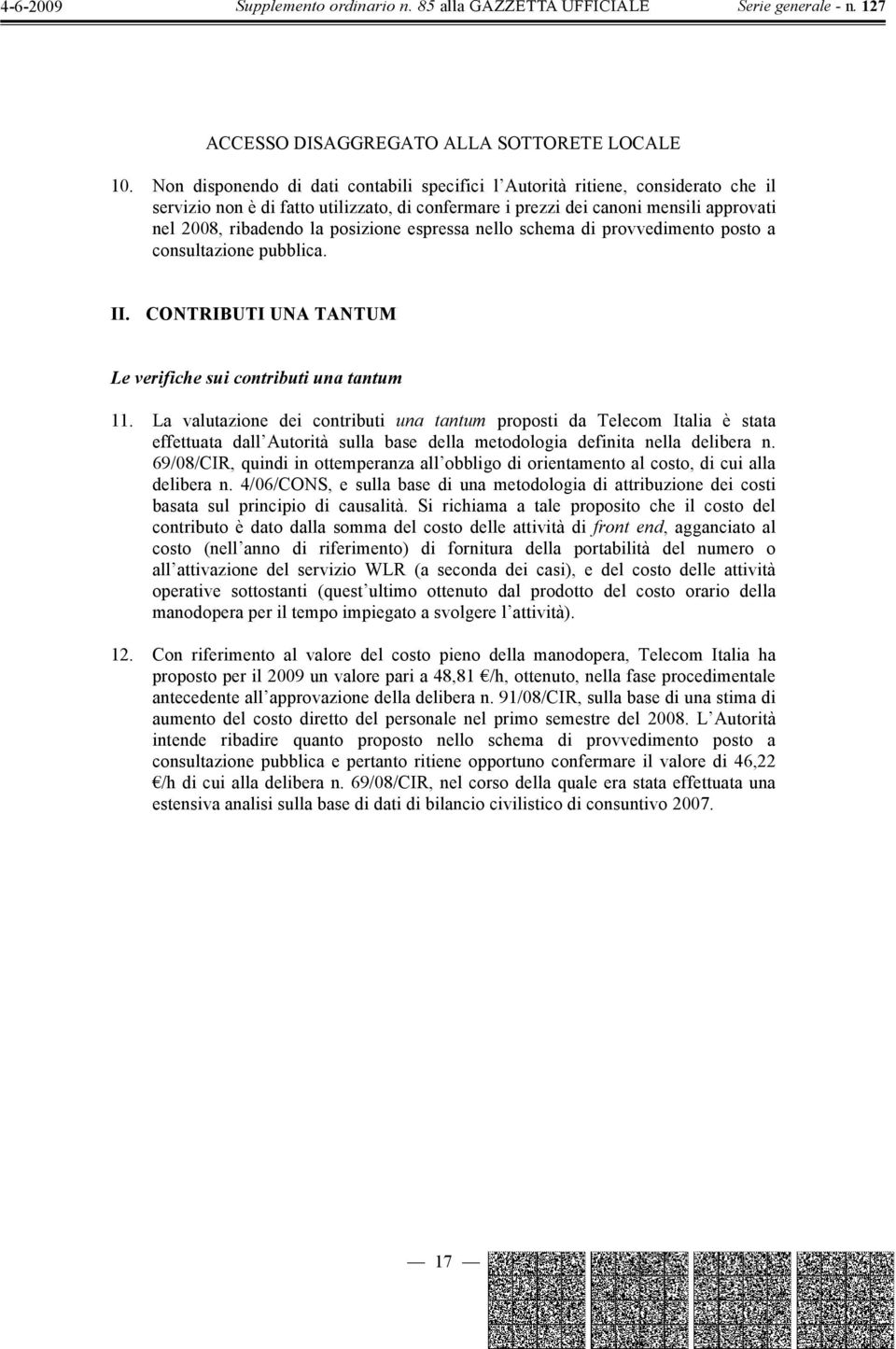 4-6-2009 Supplemento ordinario n. 85 alla GAZZETTA UFFICIALE Serie generale - n. 127

ACCESSO DISAGGREGATO ALLA SOTTORETE LOCALE

10. Non disponendo di dati contabili specifici l Autorità ritiene, considerato che il servizio non è di fatto utilizzato, di confermare i prezzi dei canoni mensili approvati nel 2008, ribadendo la posizione espressa nello schema di provvedimento posto a consultazione pubblica.

II. CONTRIBUTI UNA TANTUM

Le verifiche sui contributi una tantum

11. La valutazione dei contributi una tantum proposti da Telecom Italia è stata effettuata dall Autorità sulla base della metodologia definita nella delibera n. 69/08/CIR, quindi in ottemperanza all obbligo di orientamento al costo, di cui alla delibera n. 4/06/CONS, e sulla base di una metodologia di attribuzione dei costi basata sul principio di causalità. Si richiama a tale proposito che il costo del contributo è dato dalla somma del costo delle attività di front end, agganciato al costo (nell anno di riferimento) di fornitura della portabilità del numero o all attivazione del servizio WLR (a seconda dei casi), e del costo delle attività operative sottostanti (quest ultimo ottenuto dal prodotto del costo orario della manodopera per il tempo impiegato a svolgere l attività).

12. Con riferimento al valore del costo pieno della manodopera, Telecom Italia ha proposto per il 2009 un valore pari a 48,81 €/h, ottenuto, nella fase procedimentale antecedente all approvazione della delibera n. 91/08/CIR, sulla base di una stima di aumento del costo diretto del personale nel primo semestre del 2008. L Autorità intende ribadire quanto proposto nello schema di provvedimento posto a consultazione pubblica e pertanto ritiene opportuno confermare il valore di 46,22 €/h di cui alla delibera n. 69/08/CIR, nel corso della quale era stata effettuata una estensiva analisi sulla base di dati di bilancio civilistico di consuntivo 2007.

— 17 —